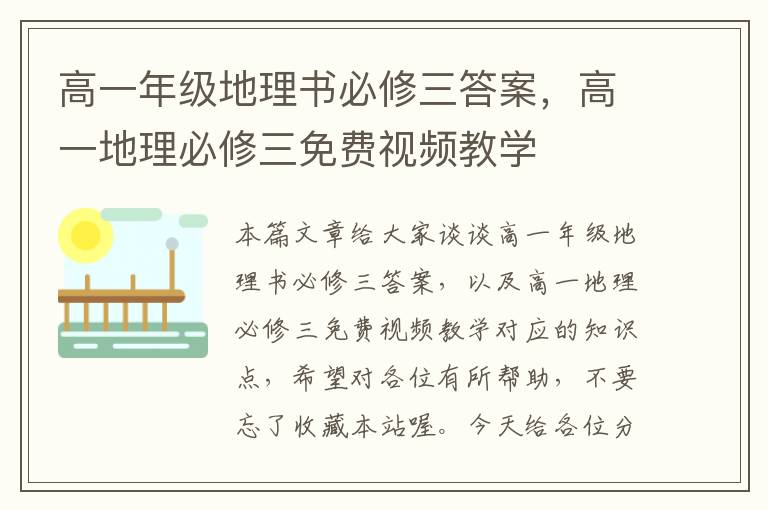 高一年级地理书必修三答案，高一地理必修三免费视频教学

本篇文章给大家谈谈高一年级地理书必修三答案，以及高一地理必修三免费视频教学对应的知识点，希望对各位有所帮助，不要忘了收藏本站喔。今天给各位分